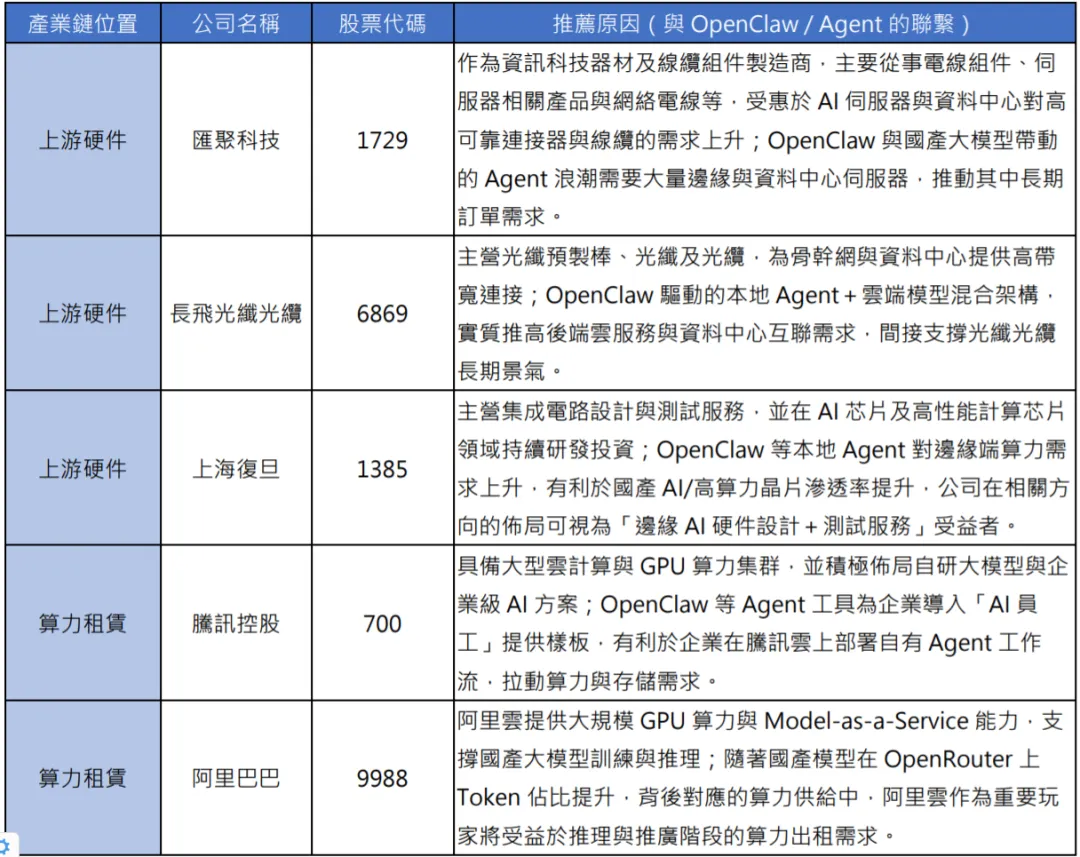 | 產業鏈位置 | 公司名稱 | 股票代碼 | 推薦原因（與 OpenClaw / Agent 的聯繫） |
|---|---|---|---|
| 上游硬件 | 匯聚科技 | 1729 | 作為資訊科技器材及線纜組件製造商，主要從事電線組件、伺服器相關產品與網絡電線等，受惠於 AI 伺服器與資料中心對高可靠連接器與線纜的需求上升；OpenClaw 與國產大模型帶動的 Agent 浪潮需要大量邊緣與資料中心伺服器，推動其中長期訂單需求。 |
| 上游硬件 | 長飛光纖光纜 | 6869 | 主營光纖預製棒、光纖及光纜，為骨幹網與資料中心提供高帶寬連接；OpenClaw 驅動的本地 Agent + 雲端模型混合架構，實質推高後端雲服務與資料中心互聯需求，間接支撐光纖光纜長期景氣。 |
| 上游硬件 | 上海復旦 | 1385 | 主營集成電路設計與測試服務，並在 AI 芯片及高性能計算芯片領域持續研發投資；OpenClaw 等本地 Agent 對邊緣端算力需求上升，有利於國產 AI/高算力晶片滲透率提升，公司在相關方向的佈局可視為「邊緣 AI 硬件設計 + 測試服務」受益者。 |
| 算力租賃 | 騰訊控股 | 700 | 具備大型雲計算與 GPU 算力集群，並積極佈局自研大模型與企業級 AI 方案；OpenClaw 等 Agent 工具為企業導入「AI 員工」提供樣板，有利於企業在騰訊雲上部署自有 Agent 工作流，拉動算力與存儲需求。 |
| 算力租賃 | 阿里巴巴 | 9988 | 阿里雲提供大規模 GPU 算力與 Model-as-a-Service 能力，支撐國產大模型訓練與推理；隨著國產模型在 OpenRouter 上 Token 佔比提升，背後對應的算力供給中，阿里雲作為重要玩家將受益於推理與推廣階段的算力出租需求。 |